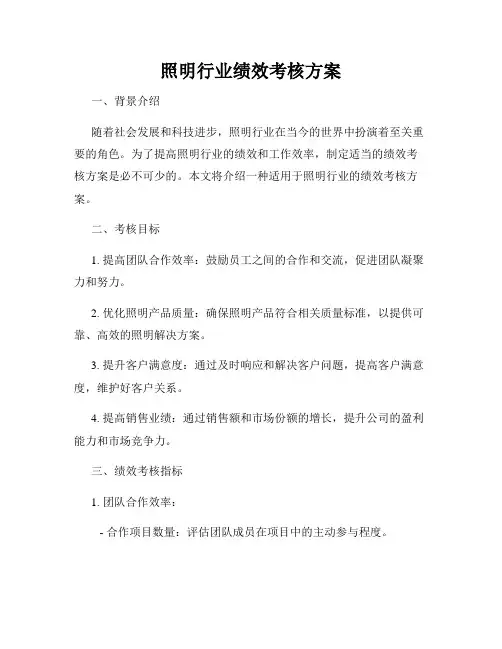 照明行业绩效考核方案

一、背景介绍

随着社会发展和科技进步，照明行业在当今的世界中扮演着至关重要的角色。为了提高照明行业的绩效和工作效率，制定适当的绩效考核方案是必不可少的。本文将介绍一种适用于照明行业的绩效考核方案。

二、考核目标

1. 提高团队合作效率：鼓励员工之间的合作和交流，促进团队凝聚力和努力。

2. 优化照明产品质量：确保照明产品符合相关质量标准，以提供可靠、高效的照明解决方案。

3. 提升客户满意度：通过及时响应和解决客户问题，提高客户满意度，维护好客户关系。

4. 提高销售业绩：通过销售额和市场份额的增长，提升公司的盈利能力和市场竞争力。

三、绩效考核指标

1. 团队合作效率：

- 合作项目数量：评估团队成员在项目中的主动参与程度。